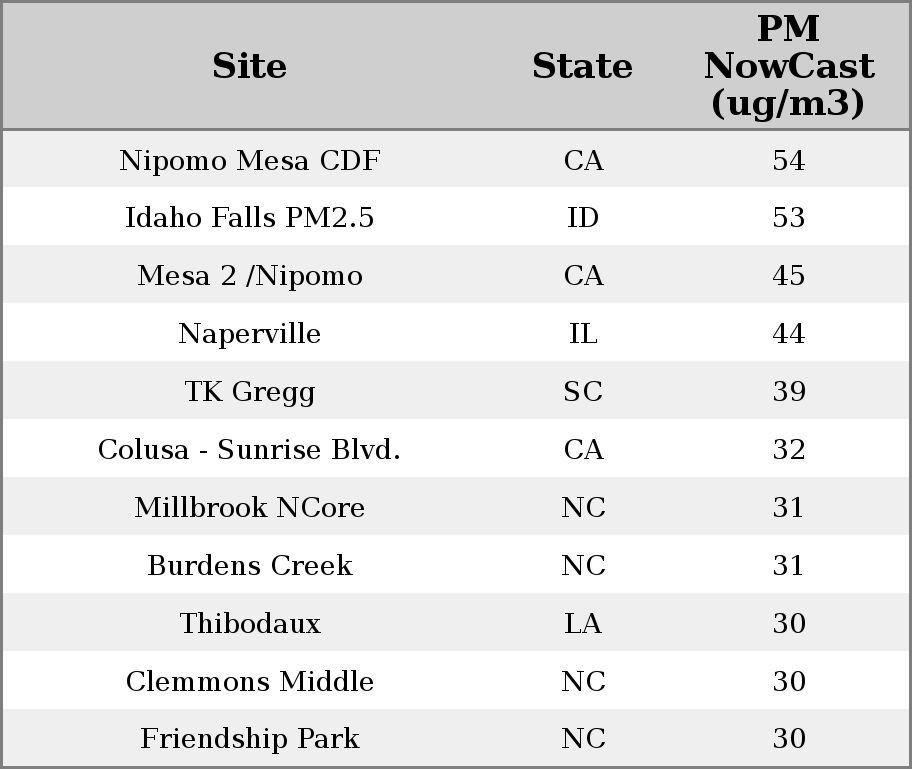 | Site | State | PM NowCast (ug/m3) |
|---|---|---|
| Nipomo Mesa CDF | CA | 54 |
| Idaho Falls PM2.5 | ID | 53 |
| Mesa 2 /Nipomo | CA | 45 |
| Naperville | IL | 44 |
| TK Gregg | SC | 39 |
| Colusa - Sunrise Blvd. | CA | 32 |
| Millbrook NCore | NC | 31 |
| Burdens Creek | NC | 31 |
| Thibodaux | LA | 30 |
| Clemmons Middle | NC | 30 |
| Friendship Park | NC | 30 |